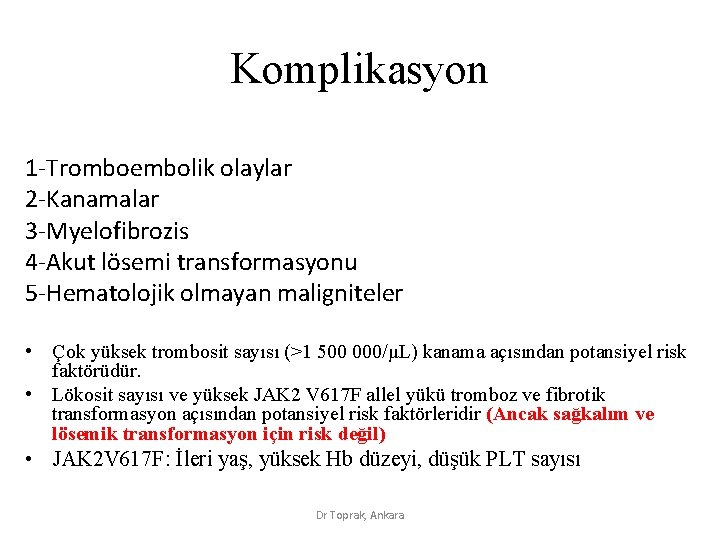 Komplikasyon

1-Tromboembolik olaylar
2-Kanamalar
3-Myelofibrozis
4-Akut lösemi transformasyonu
5-Hematolojik olmayan maligniteler

• Çok yüksek trombosit sayısı (>1 500 000/µL) kanama açısından potansiyel risk faktörüdür.
• Lökosit sayısı ve yüksek JAK2 V617F allel yükü tromboz ve fibrotik transformasyon açısından potansiyel risk faktörleridir (Ancak sağkalım ve lösemik transformasyon için risk değil)
• JAK2V617F: İleri yaş, yüksek Hb düzeyi, düşük PLT sayısı

Dr Toprak, Ankara